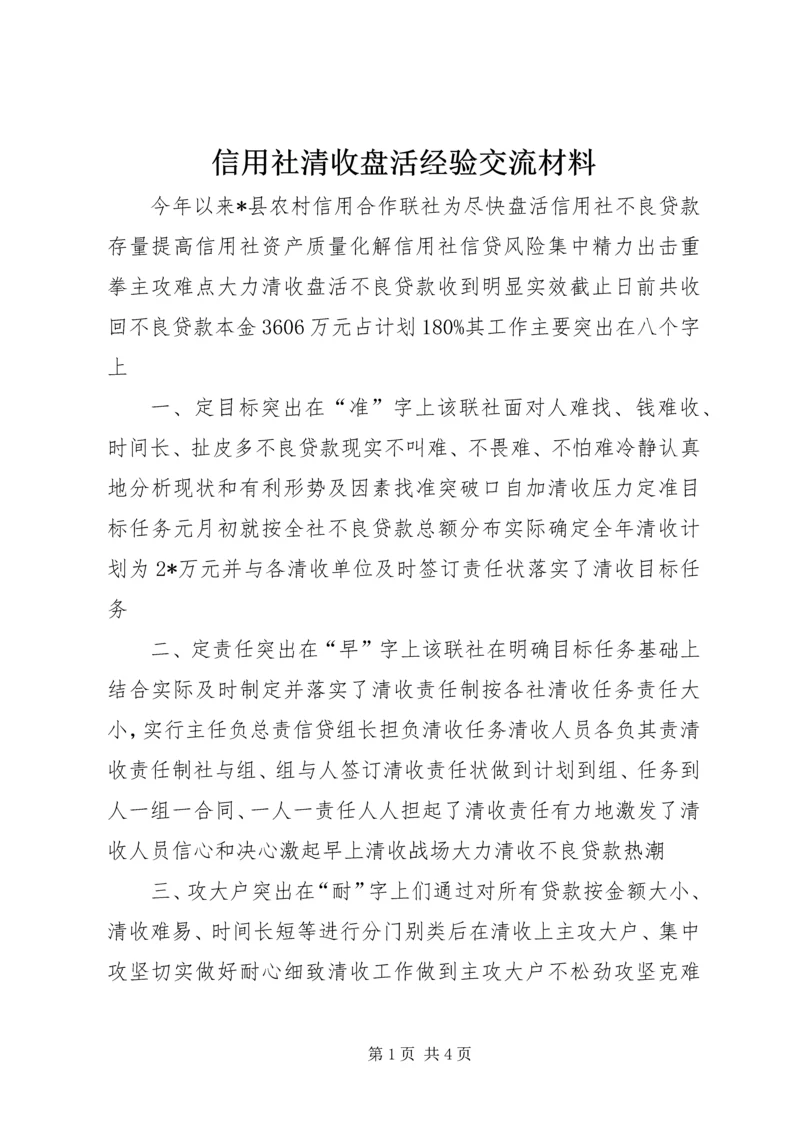 信用社清收盘活经验交流材料

今年以来*县农村信用合作联社为尽快盘活信用社不良贷款存量提高信用社资产质量化解信用社信贷风险集中精力出击重拳主攻难点大力清收盘活不良贷款收到明显实效截止日前共收回不良贷款本金3606万元占计划180%其工作主要突出在八个字上

一、定目标突出在“准”字上该联社面对人难找、钱难收、时间长、扯皮多不良贷款现实不叫难、不畏难、不怕难冷静认真地分析现状和有利形势及因素找准突破口自加清收压力定准目标任务元月初就按全社不良贷款总额分布实际确定全年清收计划为2*万元并与各清收单位及时签订责任状落实了清收目标任务

二、定责任突出在“早”字上该联社在明确目标任务基础上结合实际及时制定并落实了清收责任制按各社清收任务责任大小,实行主任负总责信贷组长担负清收任务清收人员各负其责清收责任制社与组、组与人签订清收责任状做到计划到组、任务到人一组一合同、一人一责任人人担起了清收责任有力地激发了清收人员信心和决心激起早上清收战场大力清收不良贷款热潮

三、攻大户突出在“耐”字上们通过对所有贷款按金额大小、清收难易、时间长短等进行分门别类后在清收上主攻大户、集中攻坚切实做好耐心细致清收工作做到主攻大户不松劲攻坚克难

第1页 共4页